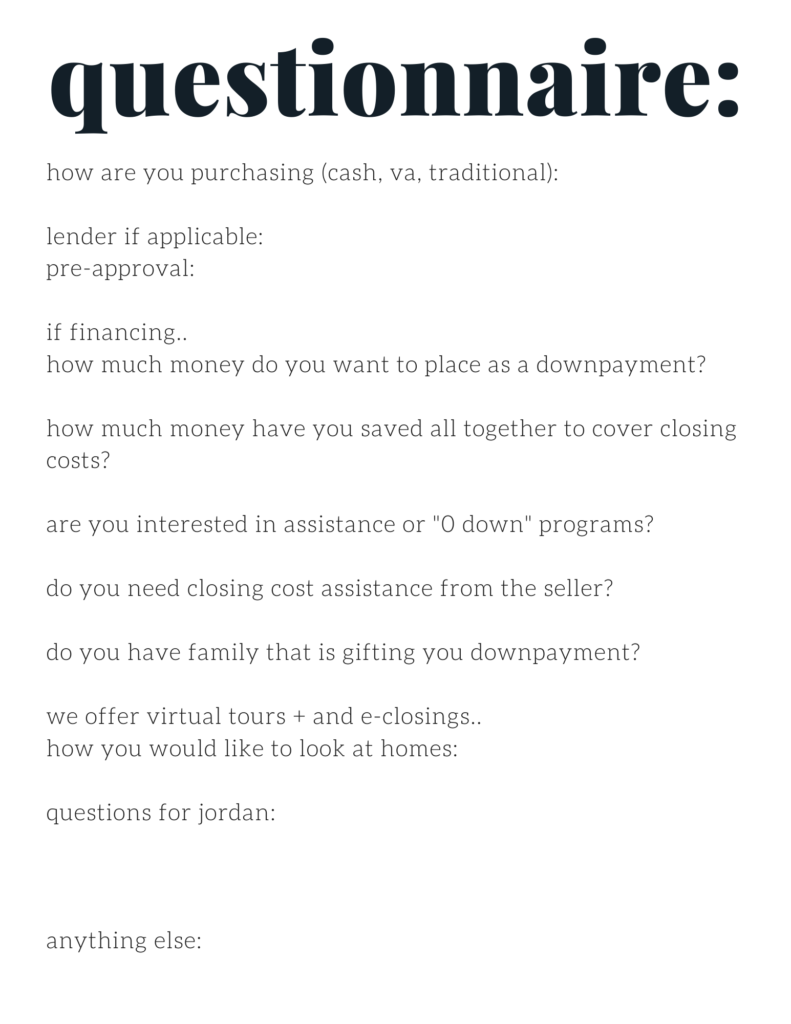 questionnaire:

how are you purchasing (cash, va, traditional):

lender if applicable:
pre-approval:

if financing..
how much money do you want to place as a downpayment?

how much money have you saved all together to cover closing costs?

are you interested in assistance or "0 down" programs?

do you need closing cost assistance from the seller?

do you have family that is gifting you downpayment?

we offer virtual tours + and e-closings..
how you would like to look at homes:

questions for jordan:

anything else: